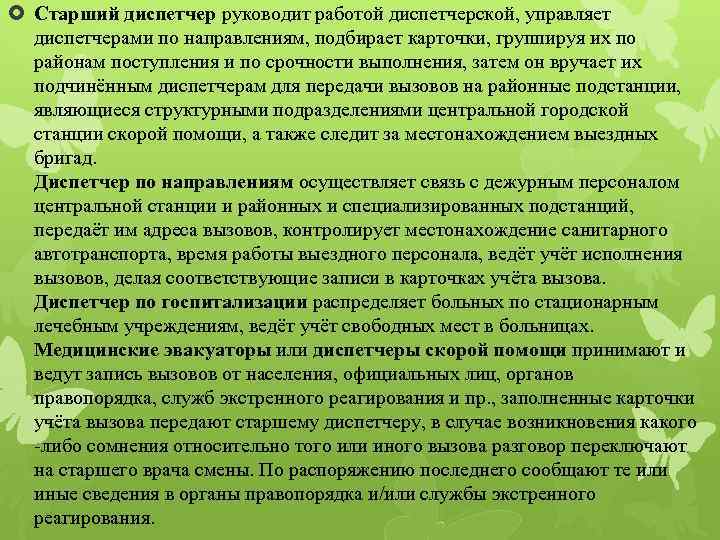 Старший диспетчер руководит работой диспетчерской, управляет диспетчерами по направлениям, подбирает карточки, группируя их по районам поступления и по срочности выполнения, затем он вручает их подчинённым диспетчерам для передачи вызовов на районные подстанции, являющиеся структурными подразделениями центральной городской станции скорой помощи, а также следит за местонахождением выездных бригад.
Диспетчер по направлениям осуществляет связь с дежурным персоналом центральной станции и районных и специализированных подстанций, передаёт им адреса вызовов, контролирует местонахождение санитарного автотранспорта, время работы выездного персонала, ведёт учёт исполнения вызовов, делая соответствующие записи в карточках учёта вызова.
Диспетчер по госпитализации распределяет больных по стационарным лечебным учреждениям, ведёт учёт свободных мест в больницах.
Медицинские эвакуаторы или диспетчеры скорой помощи принимают и ведут запись вызовов от населения, официальных лиц, органов правопорядка, служб экстренного реагирования и пр., заполненные карточки учёта вызова передают старшему диспетчеру, в случае возникновения какого -либо сомнения относительно того или иного вызова разговор переключают на старшего врача смены. По распоряжению последнего сообщают те или иные сведения в органы правопорядка и/или службы экстренного реагирования.